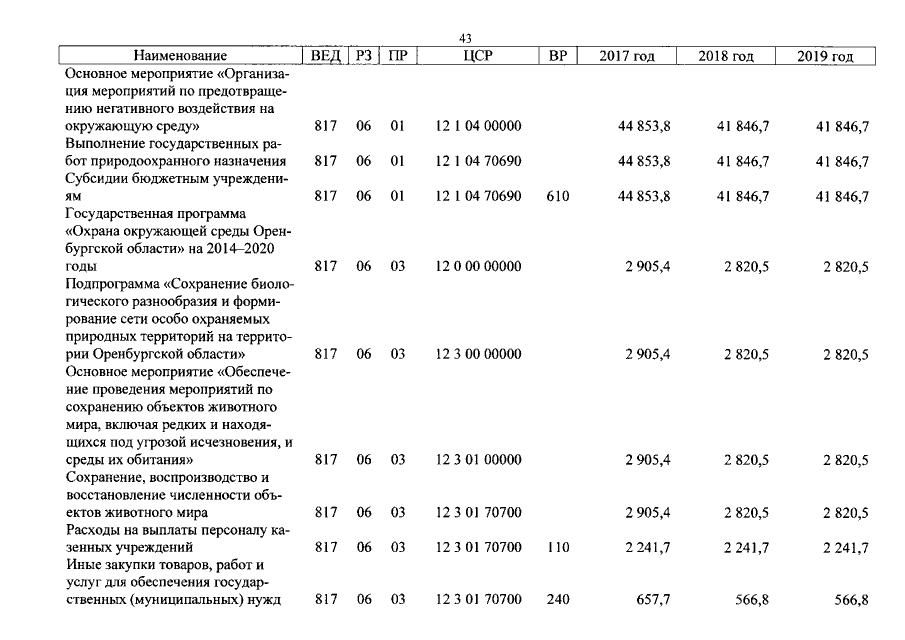 43

| Наименование | ВЕД | РЗ | ПР | ЦСР | ВР | 2017 год | 2018 год | 2019 год |
|---|---|---|---|---|---|---|---|---|
| Основное мероприятие «Организация мероприятий по предотвращению негативного воздействия на окружающую среду» | 817 | 06 | 01 | 12 1 04 00000 | | 44 853,8 | 41 846,7 | 41 846,7 |
| Выполнение государственных работ природоохранного назначения | 817 | 06 | 01 | 12 1 04 70690 | | 44 853,8 | 41 846,7 | 41 846,7 |
| Субсидии бюджетным учреждениям | 817 | 06 | 01 | 12 1 04 70690 | 610 | 44 853,8 | 41 846,7 | 41 846,7 |
| Государственная программа «Охрана окружающей среды Оренбургской области» на 2014–2020 годы | 817 | 06 | 03 | 12 0 00 00000 | | 2 905,4 | 2 820,5 | 2 820,5 |
| Подпрограмма «Сохранение биологического разнообразия и формирование сети особо охраняемых природных территорий на территории Оренбургской области» | 817 | 06 | 03 | 12 3 00 00000 | | 2 905,4 | 2 820,5 | 2 820,5 |
| Основное мероприятие «Обеспечение проведения мероприятий по сохранению объектов животного мира, включая редких и находящихся под угрозой исчезновения, и среды их обитания» | 817 | 06 | 03 | 12 3 01 00000 | | 2 905,4 | 2 820,5 | 2 820,5 |
| Сохранение, воспроизводство и восстановление численности объектов животного мира | 817 | 06 | 03 | 12 3 01 70700 | | 2 905,4 | 2 820,5 | 2 820,5 |
| Расходы на выплаты персоналу казенных учреждений | 817 | 06 | 03 | 12 3 01 70700 | 110 | 2 241,7 | 2 241,7 | 2 241,7 |
| Иные закупки товаров, работ и услуг для обеспечения государственных (муниципальных) нужд | 817 | 06 | 03 | 12 3 01 70700 | 240 | 657,7 | 566,8 | 566,8 |